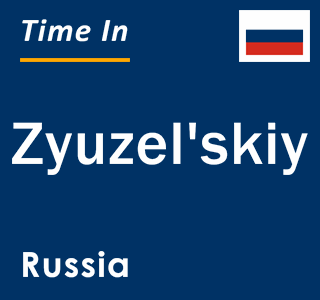 Time In

Zyuzel'skiy

Russia